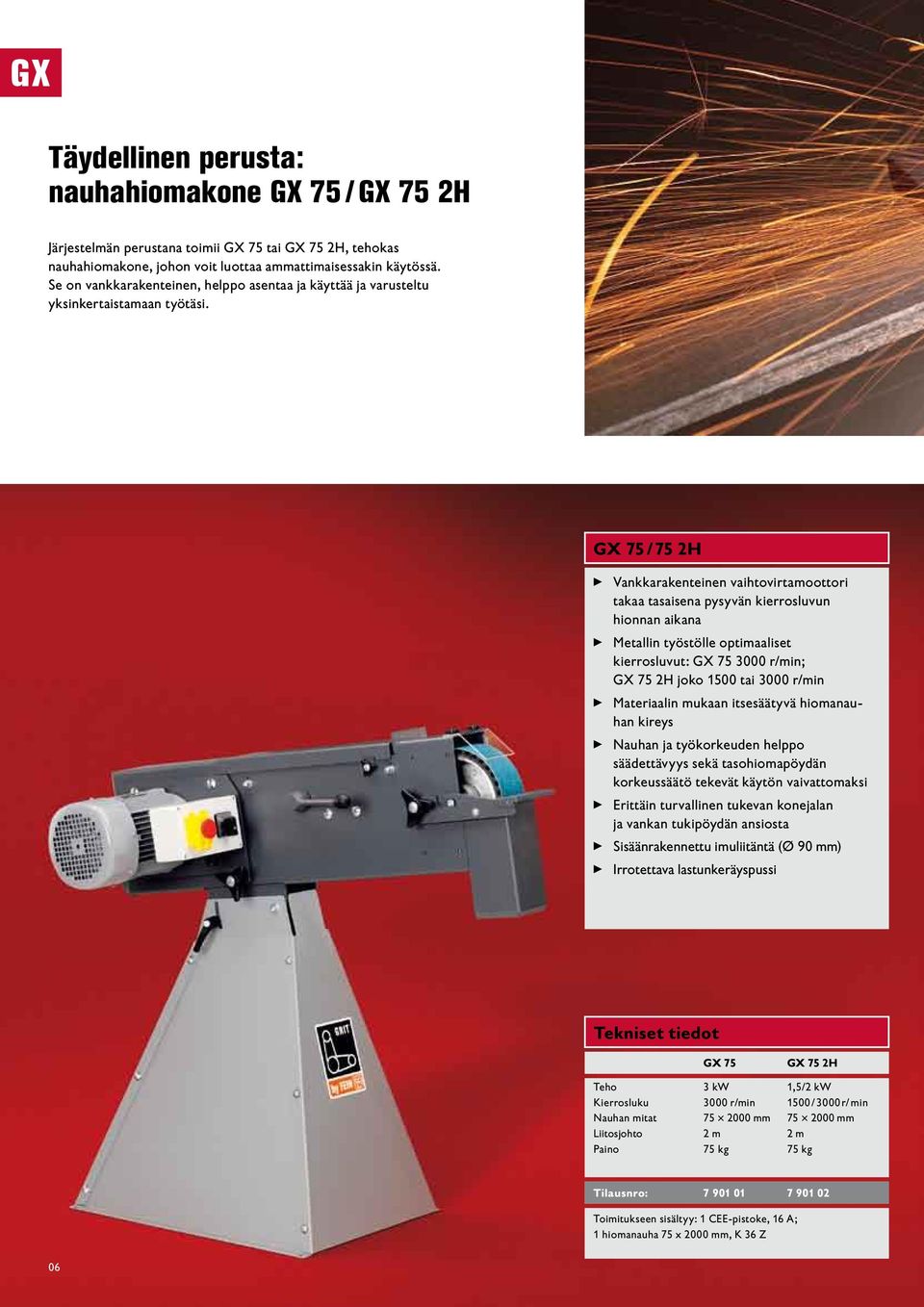 GX

Täydellinen perusta: nauhahiomakone GX 75 / GX 75 2H

Järjestelmän perustana toimii GX 75 tai GX 75 2H, tehokas nauhahiomakone, johon voit luottaa ammattimaisessakin käytössä. Se on vankkarakenteinen, helppo asentaa ja käyttää ja varusteltu yksinkertaistamaan työtäsi.

GX 75 / 75 2H

▶ Vankkarakenteinen vaihtovirtamoottori takaa tasaisena pysyvän kierrosluvun hionnan aikana
▶ Metallin työstölle optimaaliset kierrosluvut: GX 75 3000 r/min; GX 75 2H joko 1500 tai 3000 r/min
▶ Materiaalin mukaan itsesäätyvä hiomanauhan kireys
▶ Nauhan ja työkorkeuden helppo säädettävyys sekä tasohiomapöydän korkeussäätö tekevät käytön vaivattomaksi
▶ Erittäin turvallinen tukevan konejalan ja vankan tukipöydän ansiosta
▶ Sisäänrakennettu imuliitäntä (Ø 90 mm)
▶ Irrotettava lastunkeräyspussi

GRIT
by FEIN

Tekniset tiedot

| | GX 75 | GX 75 2H |
|---|---|---|
| Teho | 3 kW | 1,5/2 kW |
| Kierrosluku | 3000 r/min | 1500/3000 r/min |
| Nauhan mitat | 75 × 2000 mm | 75 × 2000 mm |
| Liitosjohto | 2 m | 2 m |
| Paino | 75 kg | 75 kg |
| Tilausnro: | 7 901 01 | 7 901 02 |

Toimitukseen sisältyy: 1 CEE-pistoke, 16 A; 1 hiomanauha 75 x 2000 mm, K 36 Z

06